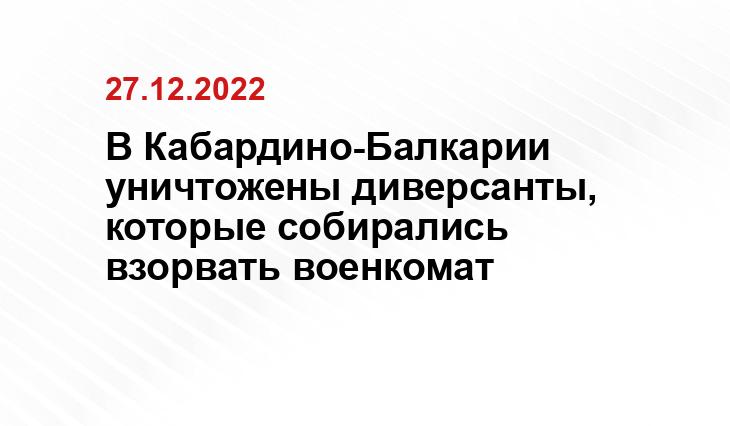 27.12.2022

В Кабардино-Балкарии уничтожены диверсанты, которые собирались взорвать военкомат